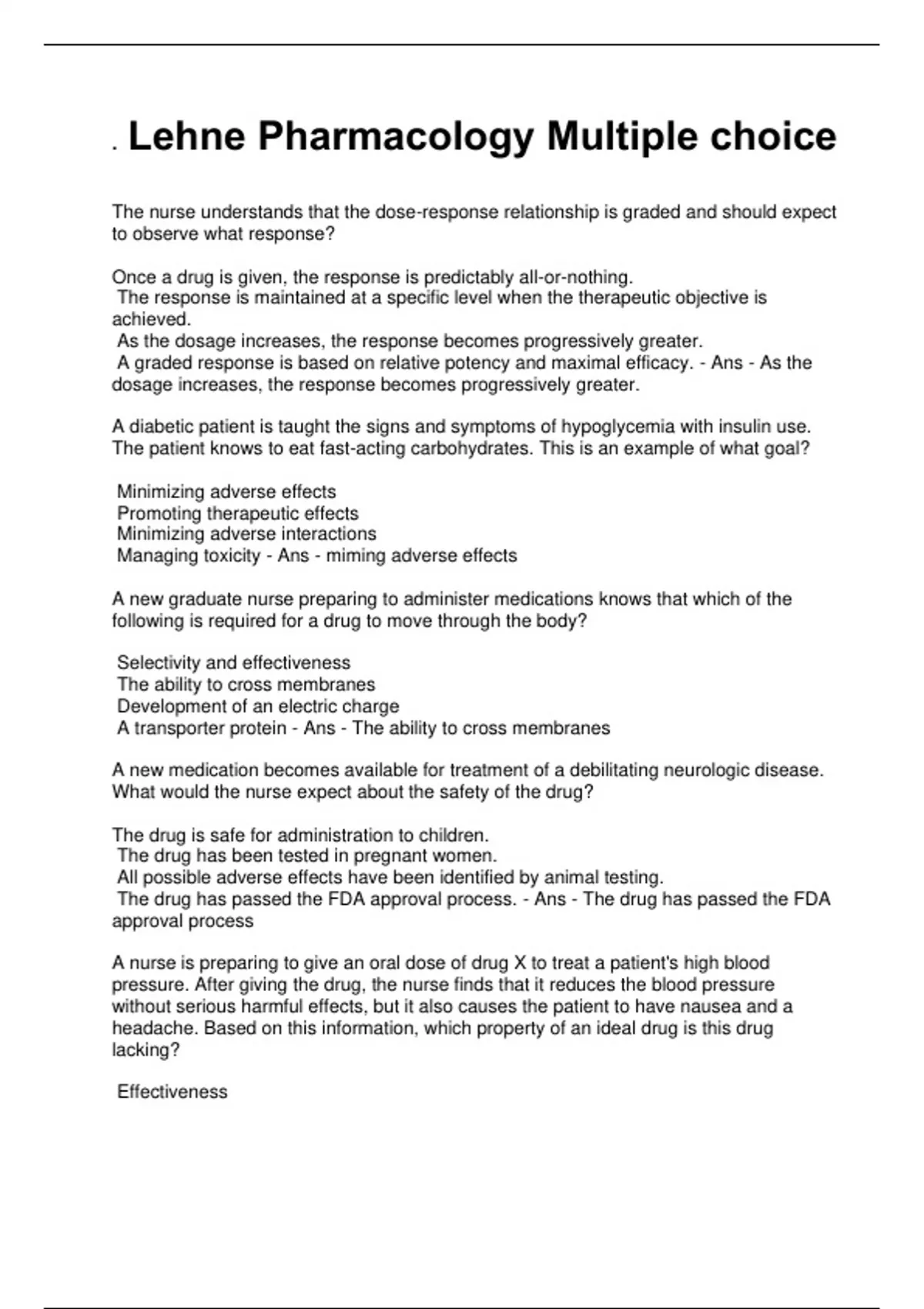 . Lehne Pharmacology Multiple choice

The nurse understands that the dose-response relationship is graded and should expect to observe what response?

Once a drug is given, the response is predictably all-or-nothing.
The response is maintained at a specific level when the therapeutic objective is achieved.
As the dosage increases, the response becomes progressively greater.
A graded response is based on relative potency and maximal efficacy. - Ans - As the dosage increases, the response becomes progressively greater.

A diabetic patient is taught the signs and symptoms of hypoglycemia with insulin use. The patient knows to eat fast-acting carbohydrates. This is an example of what goal?

Minimizing adverse effects
Promoting therapeutic effects
Minimizing adverse interactions
Managing toxicity - Ans - miming adverse effects

A new graduate nurse preparing to administer medications knows that which of the following is required for a drug to move through the body?

Selectivity and effectiveness
The ability to cross membranes
Development of an electric charge
A transporter protein - Ans - The ability to cross membranes

A new medication becomes available for treatment of a debilitating neurologic disease. What would the nurse expect about the safety of the drug?

The drug is safe for administration to children.
The drug has been tested in pregnant women.
All possible adverse effects have been identified by animal testing.
The drug has passed the FDA approval process. - Ans - The drug has passed the FDA approval process

A nurse is preparing to give an oral dose of drug X to treat a patient's high blood pressure. After giving the drug, the nurse finds that it reduces the blood pressure without serious harmful effects, but it also causes the patient to have nausea and a headache. Based on this information, which property of an ideal drug is this drug lacking?

Effectiveness